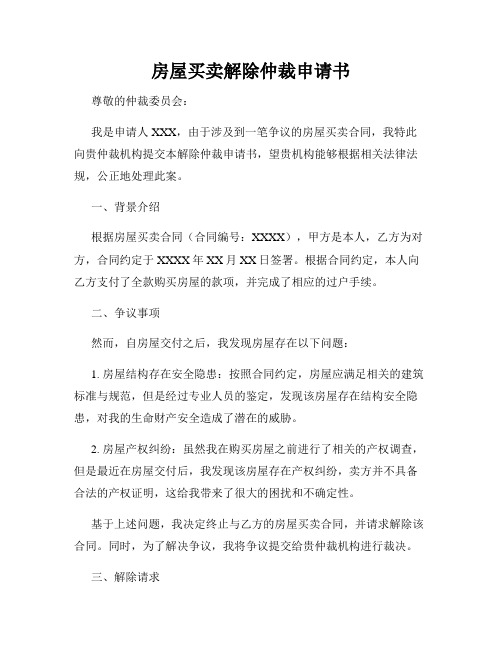 房屋买卖解除仲裁申请书

尊敬的仲裁委员会：

我是申请人 XXX，由于涉及到一笔争议的房屋买卖合同，我特此向贵仲裁机构提交本解除仲裁申请书，望贵机构能够根据相关法律法规，公正地处理此案。

一、背景介绍

根据房屋买卖合同（合同编号：XXXX），甲方是本人，乙方为对方，合同约定于 XXXX 年 XX 月 XX 日签署。根据合同约定，本人向乙方支付了全款购买房屋的款项，并完成了相应的过户手续。

二、争议事项

然而，自房屋交付之后，我发现房屋存在以下问题：

1. 房屋结构存在安全隐患：按照合同约定，房屋应满足相关的建筑标准与规范，但是经过专业人员的鉴定，发现该房屋存在结构安全隐患，对我的生命财产安全造成了潜在的威胁。

2. 房屋产权纠纷：虽然我在购买房屋之前进行了相关的产权调查，但是最近在房屋交付后，我发现该房屋存在产权纠纷，卖方并不具备合法的产权证明，这给我带来了很大的困扰和不确定性。

基于上述问题，我决定终止与乙方的房屋买卖合同，并请求解除该合同。同时，为了解决争议，我将争议提交给贵仲裁机构进行裁决。

三、解除请求